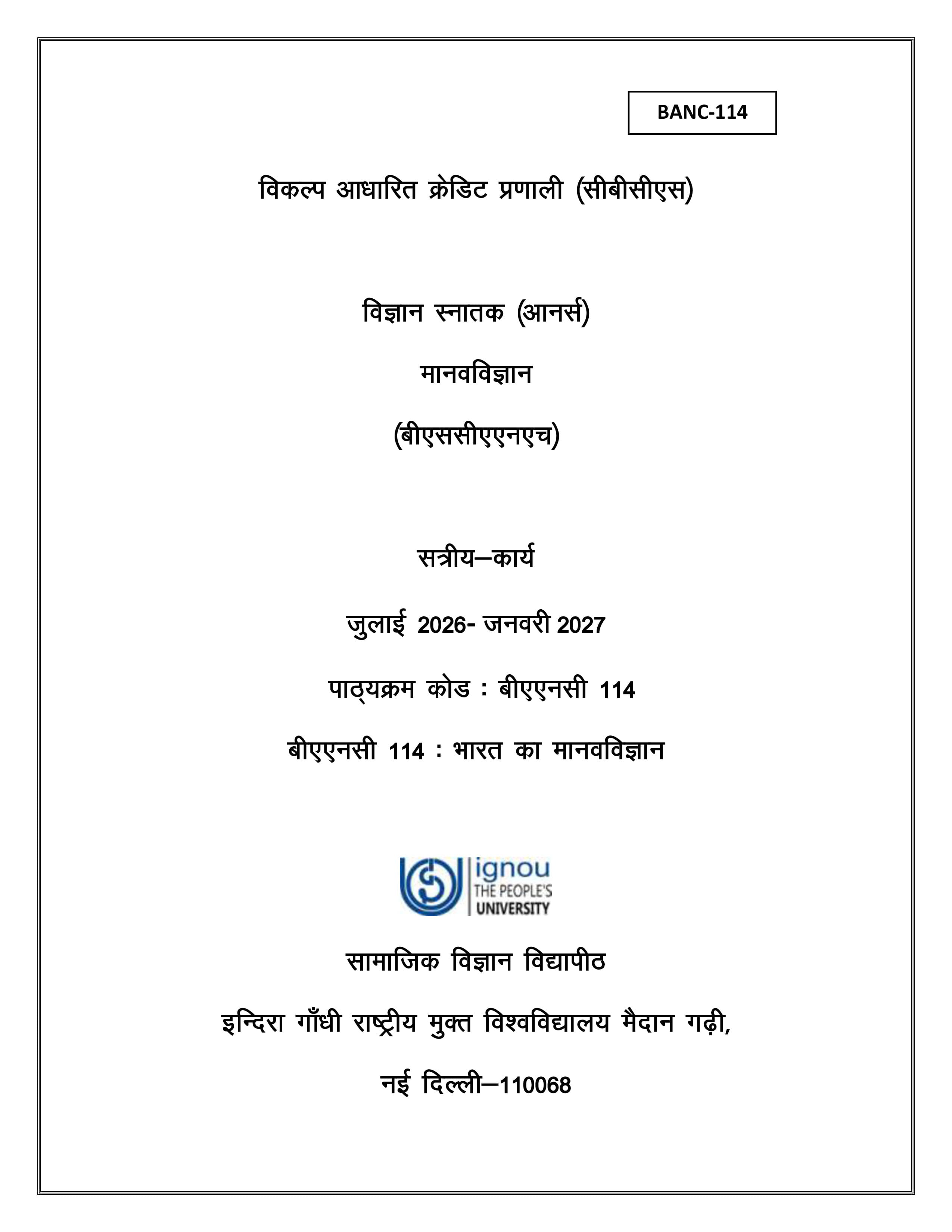 BANC-114

विकल्प आधारित क्रेडिट प्रणाली (सीबीसीएस)

विज्ञान स्नातक (आनर्स)

मानवविज्ञान

(बीएससीएएनएच)

सत्रीय–कार्य

जुलाई 2026- जनवरी 2027

पाठ्यक्रम कोड : बीएएनसी 114

बीएएनसी 114 : भारत का मानवविज्ञान

ignou
THE PEOPLE'S
UNIVERSITY

सामाजिक विज्ञान विद्यापीठ

इन्दिरा गाँधी राष्ट्रीय मुक्त विश्वविद्यालय मैदान गढ़ी,

नई दिल्ली–110068